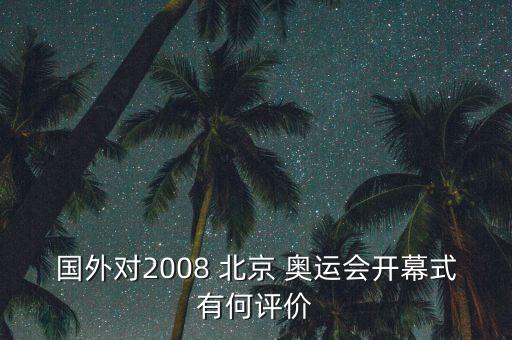 国外对2008 北京 奥运会开幕式有何评价